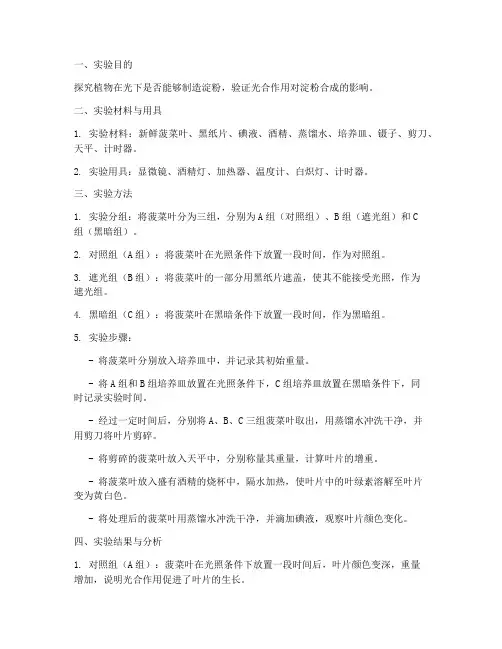 一、实验目的

探究植物在光下是否能够制造淀粉，验证光合作用对淀粉合成的影响。

二、实验材料与用具

1. 实验材料：新鲜菠菜叶、黑纸片、碘液、酒精、蒸馏水、培养皿、镊子、剪刀、天平、计时器。

2. 实验用具：显微镜、酒精灯、加热器、温度计、白炽灯、计时器。

三、实验方法

1. 实验分组：将菠菜叶分为三组，分别为A组（对照组）、B组（遮光组）和C组（黑暗组）。

2. 对照组（A组）：将菠菜叶在光照条件下放置一段时间，作为对照组。

3. 遮光组（B组）：将菠菜叶的一部分用黑纸片遮盖，使其不能接受光照，作为遮光组。

4. 黑暗组（C组）：将菠菜叶在黑暗条件下放置一段时间，作为黑暗组。

5. 实验步骤：

- 将菠菜叶分别放入培养皿中，并记录其初始重量。

- 将A组和B组培养皿放置在光照条件下，C组培养皿放置在黑暗条件下，同时记录实验时间。

- 经过一定时间后，分别将A、B、C三组菠菜叶取出，用蒸馏水冲洗干净，并用剪刀将叶片剪碎。

- 将剪碎的菠菜叶放入天平中，分别称量其重量，计算叶片的增重。

- 将菠菜叶放入盛有酒精的烧杯中，隔水加热，使叶片中的叶绿素溶解至叶片变为黄白色。

- 将处理后的菠菜叶用蒸馏水冲洗干净，并滴加碘液，观察叶片颜色变化。

四、实验结果与分析

1. 对照组（A组）：菠菜叶在光照条件下放置一段时间后，叶片颜色变深，重量增加，说明光合作用促进了叶片的生长。